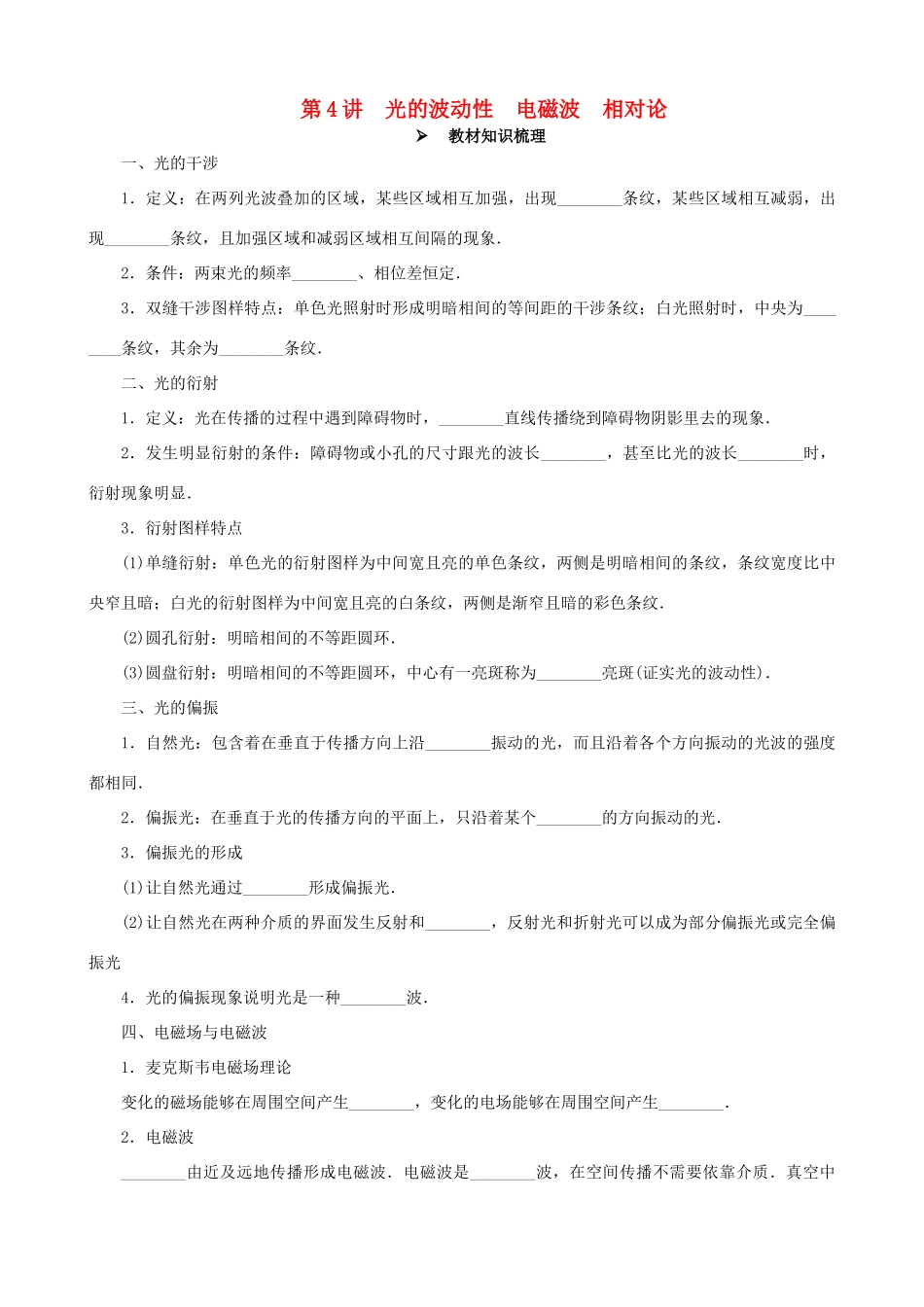 第4讲　光的波动性　电磁波　相对论

➢　教材知识梳理

一、光的干涉

1．定义：在两列光波叠加的区域，某些区域相互加强，出现________条纹，某些区域相互减弱，出现________条纹，且加强区域和减弱区域相互间隔的现象．

2．条件：两束光的频率________、相位差恒定．

3．双缝干涉图样特点：单色光照射时形成明暗相间的等间距的干涉条纹；白光照射时，中央为________条纹，其余为________条纹．

二、光的衍射

1．定义：光在传播的过程中遇到障碍物时，________直线传播绕到障碍物阴影里去的现象．

2．发生明显衍射的条件：障碍物或小孔的尺寸跟光的波长________，甚至比光的波长________时，衍射现象明显．

3．衍射图样特点

(1)单缝衍射：单色光的衍射图样为中间宽且亮的单色条纹，两侧是明暗相间的条纹，条纹宽度比中央窄且暗；白光的衍射图样为中间宽且亮的白条纹，两侧是渐窄且暗的彩色条纹．

(2)圆孔衍射：明暗相间的不等距圆环．

(3)圆盘衍射：明暗相间的不等距圆环，中心有一亮斑称为________亮斑(证实光的波动性)．

三、光的偏振

1．自然光：包含着在垂直于传播方向上沿________振动的光，而且沿着各个方向振动的光波的强度都相同．

2．偏振光：在垂直于光的传播方向的平面上，只沿着某个________的方向振动的光．

3．偏振光的形成

(1)让自然光通过________形成偏振光．

(2)让自然光在两种介质的界面发生反射和________，反射光和折射光可以成为部分偏振光或完全偏振光

4．光的偏振现象说明光是一种________波．

四、电磁场与电磁波

1．麦克斯韦电磁场理论

变化的磁场能够在周围空间产生________，变化的电场能够在周围空间产生________．

2．电磁波

________由近及远地传播形成电磁波．电磁波是________波，在空间传播不需要依靠介质．真空中